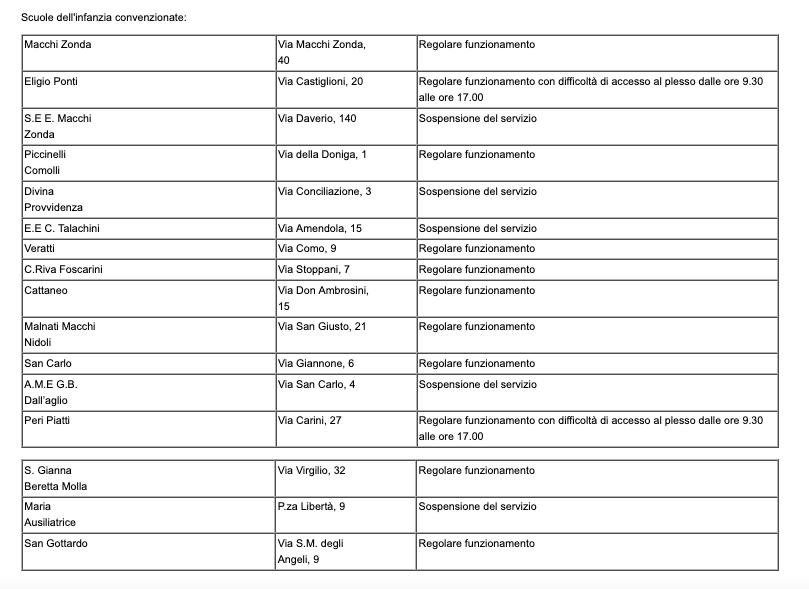 Scuole dell'infanzia convenzionate:

| | | |
|---|---|---|
| Macchi Zonda | Via Macchi Zonda, 40 | Regolare funzionamento |
| Eligio Ponti | Via Castiglioni, 20 | Regolare funzionamento con difficoltà di accesso al plesso dalle ore 9.30 alle ore 17.00 |
| S.E E. Macchi Zonda | Via Daverio, 140 | Sospensione del servizio |
| Piccinelli Comolli | Via della Doniga, 1 | Regolare funzionamento |
| Divina Provvidenza | Via Conciliazione, 3 | Sospensione del servizio |
| E.E C. Talachini | Via Amendola, 15 | Sospensione del servizio |
| Veratti | Via Como, 9 | Regolare funzionamento |
| C.Riva Foscarini | Via Stoppani, 7 | Regolare funzionamento |
| Cattaneo | Via Don Ambrosini, 15 | Regolare funzionamento |
| Malnati Macchi Nidoli | Via San Giusto, 21 | Regolare funzionamento |
| San Carlo | Via Giannone, 6 | Regolare funzionamento |
| A.M.E G.B. Dall'aglio | Via San Carlo, 4 | Sospensione del servizio |
| Peri Piatti | Via Carini, 27 | Regolare funzionamento con difficoltà di accesso al plesso dalle ore 9.30 alle ore 17.00 |

| | | |
|---|---|---|
| S. Gianna Beretta Molla | Via Virgilio, 32 | Regolare funzionamento |
| Maria Ausiliatrice | P.za Libertà, 9 | Sospensione del servizio |
| San Gottardo | Via S.M. degli Angeli, 9 | Regolare funzionamento |